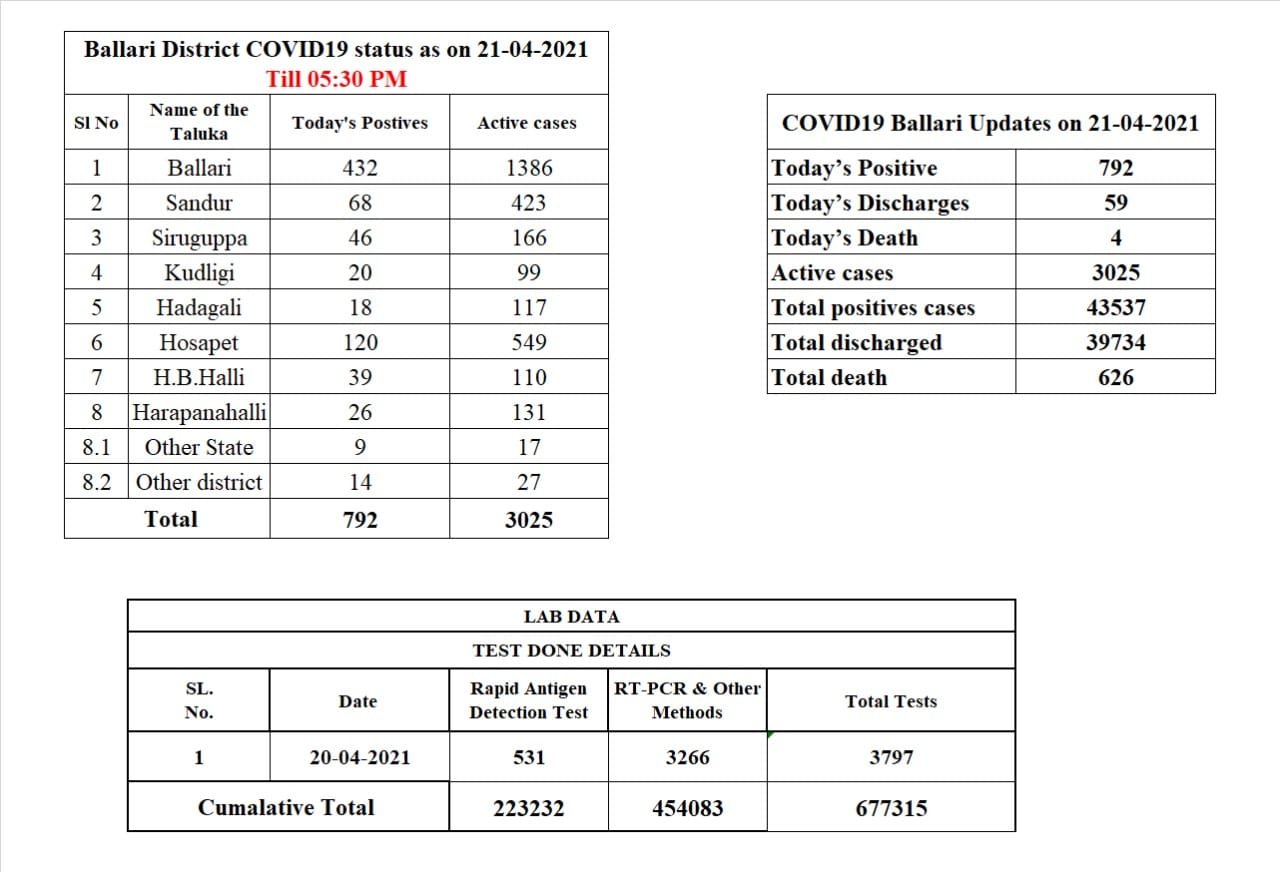 Ballari District COVID19 status as on 21-04-2021
Till 05:30 PM

| Sl No | Name of the Taluka | Today's Postives | Active cases |
|---|---|---|---|
| 1 | Ballari | 432 | 1386 |
| 2 | Sandur | 68 | 423 |
| 3 | Siruguppa | 46 | 166 |
| 4 | Kudligi | 20 | 99 |
| 5 | Hadagali | 18 | 117 |
| 6 | Hosapet | 120 | 549 |
| 7 | H.B.Halli | 39 | 110 |
| 8 | Harapanahalli | 26 | 131 |
| 8.1 | Other State | 9 | 17 |
| 8.2 | Other district | 14 | 27 |
| Total | | 792 | 3025 |

COVID19 Ballari Updates on 21-04-2021

| Today's Positive | 792 |
|---|---|
| Today's Discharges | 59 |
| Today's Death | 4 |
| Active cases | 3025 |
| Total positives cases | 43537 |
| Total discharged | 39734 |
| Total death | 626 |

LAB DATA
TEST DONE DETAILS

| SL. No. | Date | Rapid Antigen Detection Test | RT-PCR & Other Methods | Total Tests |
|---|---|---|---|---|
| 1 | 20-04-2021 | 531 | 3266 | 3797 |
| Cumalative Total | | 223232 | 454083 | 677315 |